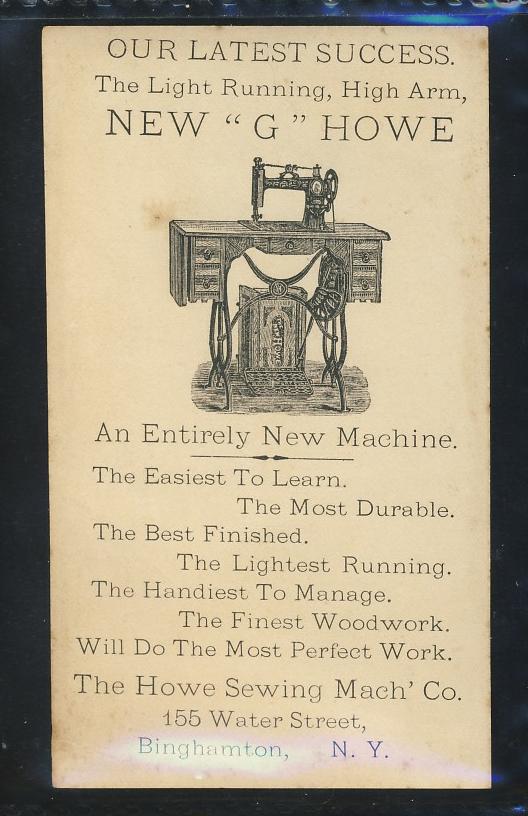 OUR LATEST SUCCESS.

The Light Running, High Arm,

NEW "G" HOWE

An Entirely New Machine.

The Easiest To Learn.

The Most Durable.

The Best Finished.

The Lightest Running.

The Handiest To Manage.

The Finest Woodwork.

Will Do The Most Perfect Work.

The Howe Sewing Mach' Co.

155 Water Street,

Binghamton, N. Y.